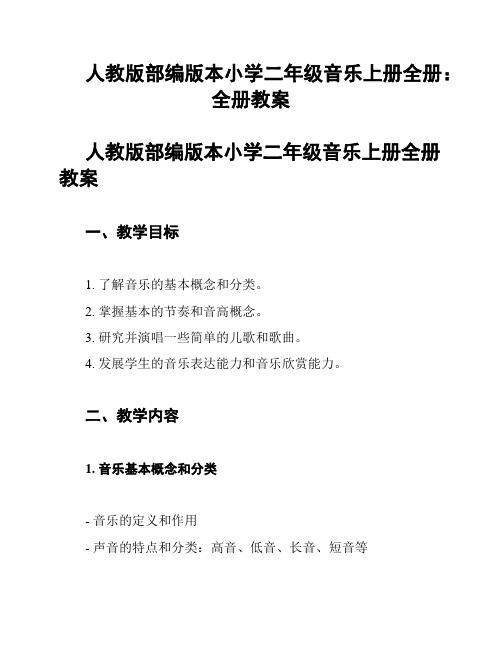 人教版部编版本小学二年级音乐上册全册：全册教案

人教版部编版本小学二年级音乐上册全册教案

一、教学目标

1. 了解音乐的基本概念和分类。

2. 掌握基本的节奏和音高概念。

3. 研究并演唱一些简单的儿歌和歌曲。

4. 发展学生的音乐表达能力和音乐欣赏能力。

二、教学内容

1. 音乐基本概念和分类

- 音乐的定义和作用

- 声音的特点和分类：高音、低音、长音、短音等